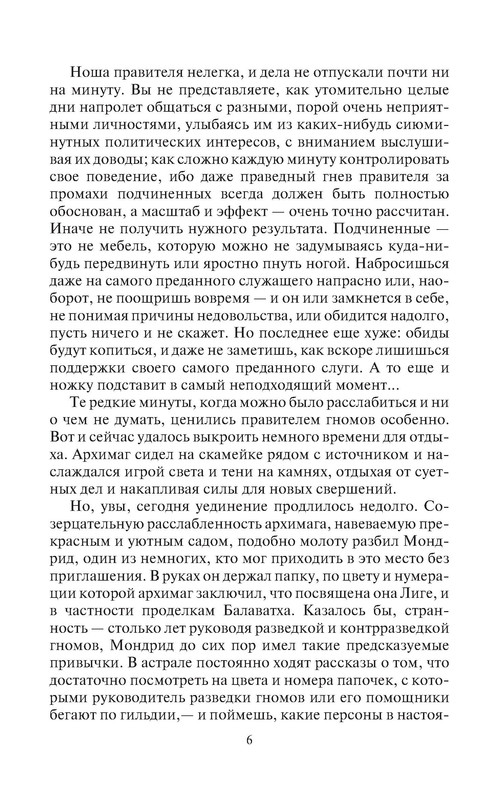 Ноша правителя нелегка, и дела не отпускали почти ни на минуту. Вы не представляете, как утомительно целые дни напролет общаться с разными, порой очень неприятными личностями, улыбаясь им из каких-нибудь сиюминутных политических интересов, с вниманием выслушивая их доводы; как сложно каждую минуту контролировать свое поведение, ибо даже праведный гнев правителя за промахи подчиненных всегда должен быть полностью обоснован, а масштаб и эффект — очень точно рассчитан. Иначе не получить нужного результата. Подчиненные — это не мебель, которую можно не задумываясь куда-нибудь передвинуть или яростно пнуть ногой. Набросишься даже на самого преданного служащего напрасно или, наоборот, не поощришь вовремя — и он или замкнется в себе, не понимая причины недовольства, или обидится надолго, пусть ничего и не скажет. Но последнее еще хуже: обиды будут копиться, и даже не заметишь, как вскоре лишишься поддержки своего самого преданного слуги. А то еще и ножку подставит в самый неподходящий момент...

Те редкие минуты, когда можно было расслабиться и ни о чем не думать, ценились правителем гномов особенно. Вот и сейчас удалось выкроить немного времени для отдыха. Архимаг сидел на скамейке рядом с источником и наслаждался игрой света и тени на камнях, отдыхая от суетных дел и накапливая силы для новых свершений.

Но, увы, сегодня уединение продлилось недолго. Созерцательную расслабленность архимага, навеваемую прекрасным и уютным садом, подобно молоту разбил Мондрид, один из немногих, кто мог приходить в это место без приглашения. В руках он держал папку, по цвету и нумерации которой архимаг заключил, что посвящена она Лиге, и в частности проделкам Балаватха. Казалось бы, странность — столько лет руководя разведкой и контрразведкой гномов, Мондрид до сих пор имел такие предсказуемые привычки. В астрале постоянно ходят рассказы о том, что достаточно посмотреть на цвета и номера папочек, с которыми руководитель разведки гномов или его помощники бегают по гильдии,— и поймешь, какие персоны в настоя-

6